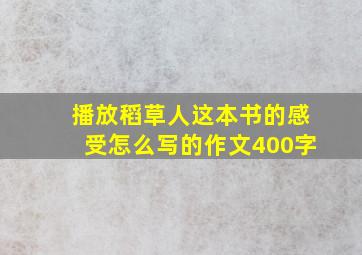 播放稻草人这本书的感受怎么写的作文400字